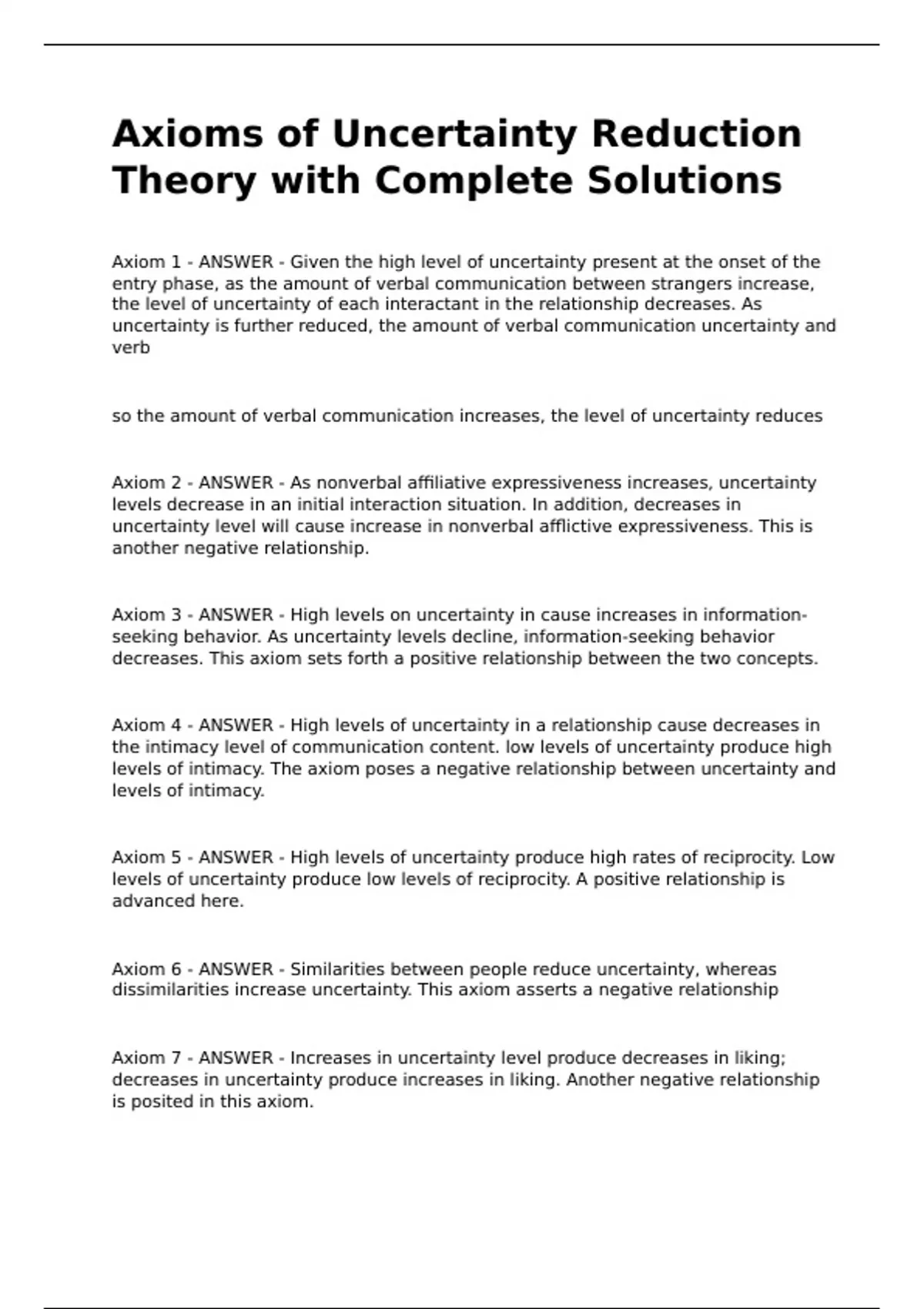 Axioms of Uncertainty Reduction Theory with Complete Solutions

Axiom 1 - ANSWER - Given the high level of uncertainty present at the onset of the entry phase, as the amount of verbal communication between strangers increase, the level of uncertainty of each interactant in the relationship decreases. As uncertainty is further reduced, the amount of verbal communication uncertainty and verb

so the amount of verbal communication increases, the level of uncertainty reduces

Axiom 2 - ANSWER - As nonverbal affiliative expressiveness increases, uncertainty levels decrease in an initial interaction situation. In addition, decreases in uncertainty level will cause increase in nonverbal afflictive expressiveness. This is another negative relationship.

Axiom 3 - ANSWER - High levels on uncertainty in cause increases in information-seeking behavior. As uncertainty levels decline, information-seeking behavior decreases. This axiom sets forth a positive relationship between the two concepts.

Axiom 4 - ANSWER - High levels of uncertainty in a relationship cause decreases in the intimacy level of communication content. low levels of uncertainty produce high levels of intimacy. The axiom poses a negative relationship between uncertainty and levels of intimacy.

Axiom 5 - ANSWER - High levels of uncertainty produce high rates of reciprocity. Low levels of uncertainty produce low levels of reciprocity. A positive relationship is advanced here.

Axiom 6 - ANSWER - Similarities between people reduce uncertainty, whereas dissimilarities increase uncertainty. This axiom asserts a negative relationship

Axiom 7 - ANSWER - Increases in uncertainty level produce decreases in liking; decreases in uncertainty produce increases in liking. Another negative relationship is posited in this axiom.